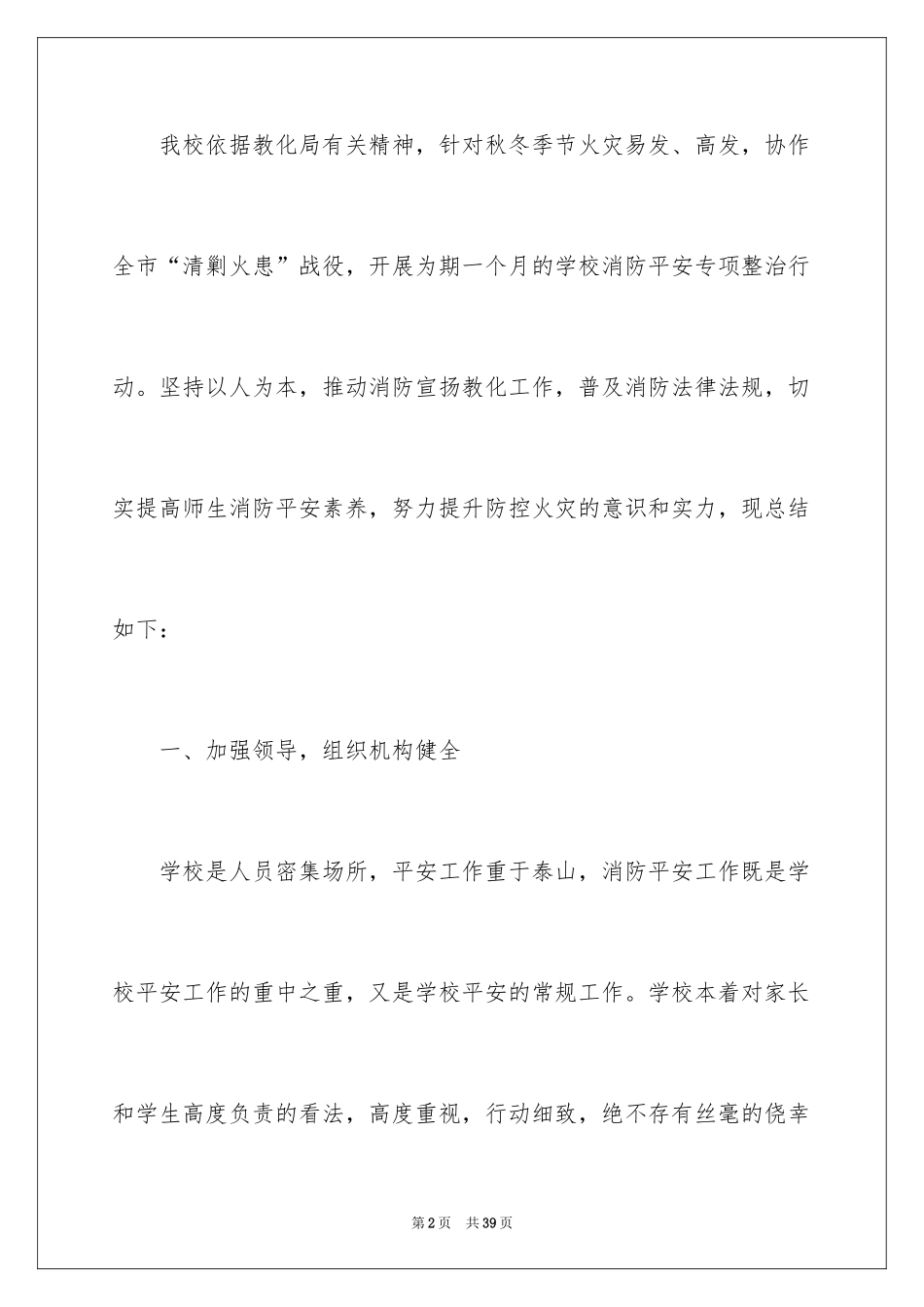 我校依据教化局有关精神，针对秋冬季节火灾易发、高发，协作全市“清剿火患”战役，开展为期一个月的学校消防平安专项整治行动。坚持以人为本，推动消防宣扬教化工作，普及消防法律法规，切实提高师生消防平安素养，努力提升防控火灾的意识和实力，现总结如下：

一、加强领导，组织机构健全

学校是人员密集场所，平安工作重于泰山，消防平安工作既是学校平安工作的重中之重，又是学校平安的常规工作。学校本着对家长和学生高度负责的看法，高度重视，行动细致，绝不存有丝毫的侥幸

第2页 共39页